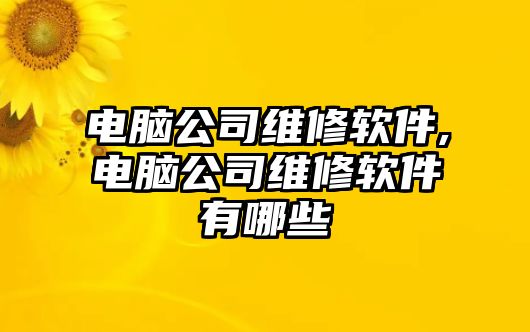 电脑公司维修软件,电脑公司维修软件有哪些